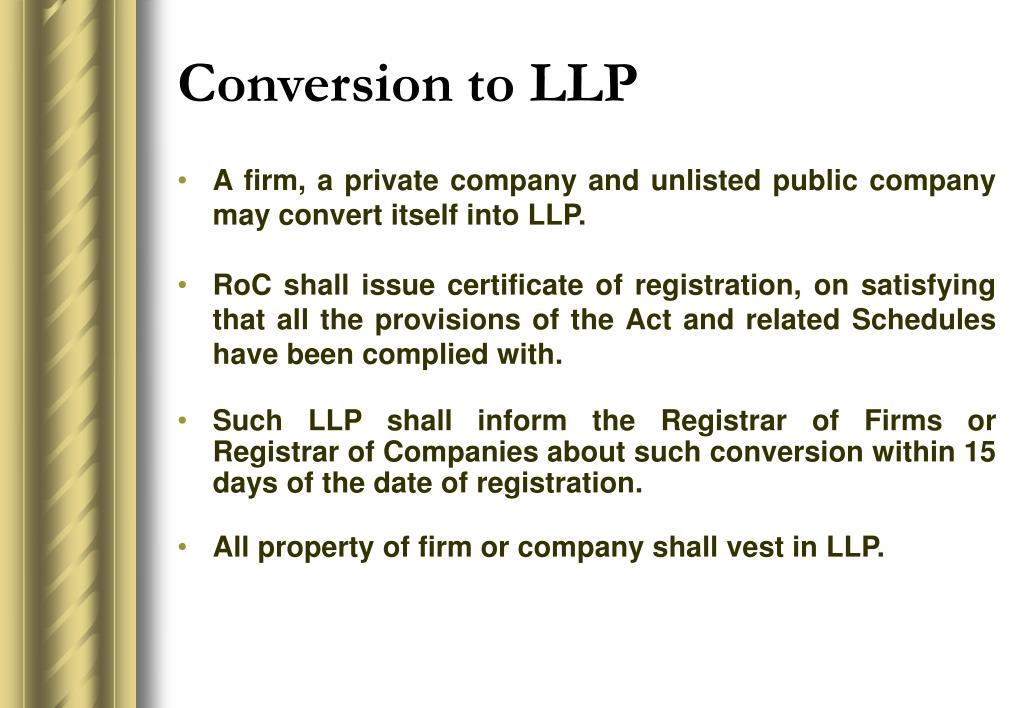 Conversion to LLP

• A firm, a private company and unlisted public company may convert itself into LLP.

• RoC shall issue certificate of registration, on satisfying that all the provisions of the Act and related Schedules have been complied with.

• Such LLP shall inform the Registrar of Firms or Registrar of Companies about such conversion within 15 days of the date of registration.

• All property of firm or company shall vest in LLP.